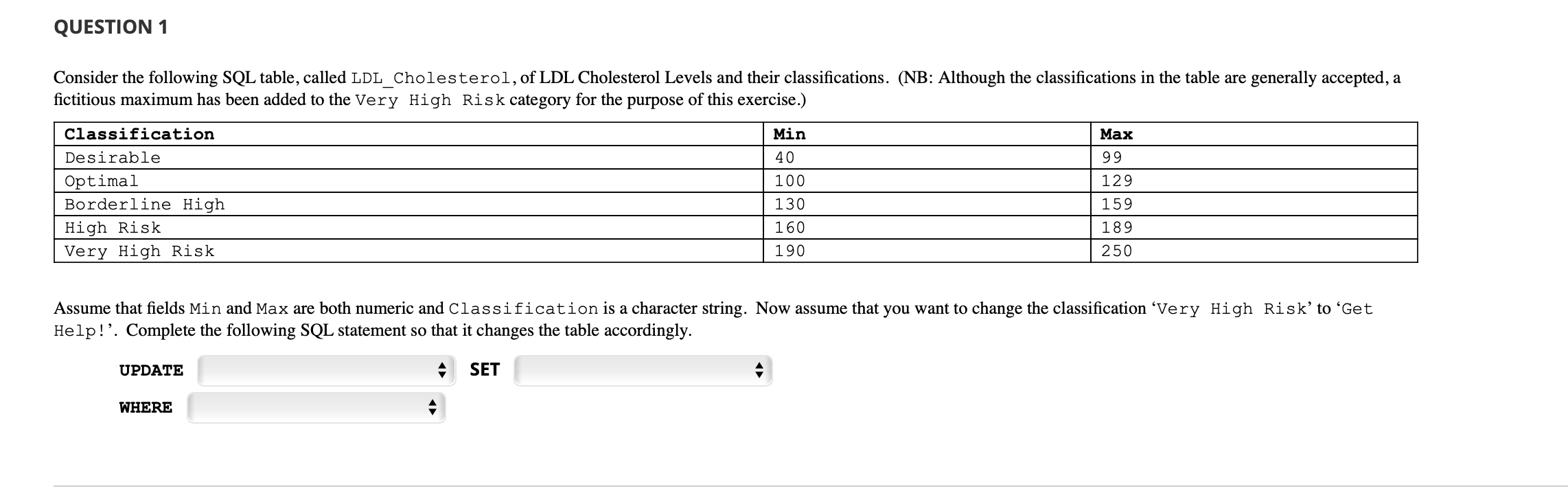 QUESTION 1

Consider the following SQL table, called LDL_Cholesterol, of LDL Cholesterol Levels and their classifications. (NB: Although the classifications in the table are generally accepted, a fictitious maximum has been added to the Very High Risk category for the purpose of this exercise.)

| Classification | Min | Max |
|---|---|---|
| Desirable | 40 | 99 |
| Optimal | 100 | 129 |
| Borderline High | 130 | 159 |
| High Risk | 160 | 189 |
| Very High Risk | 190 | 250 |

Assume that fields Min and Max are both numeric and Classification is a character string. Now assume that you want to change the classification 'Very High Risk' to 'Get Help!'. Complete the following SQL statement so that it changes the table accordingly.

UPDATE SET

WHERE